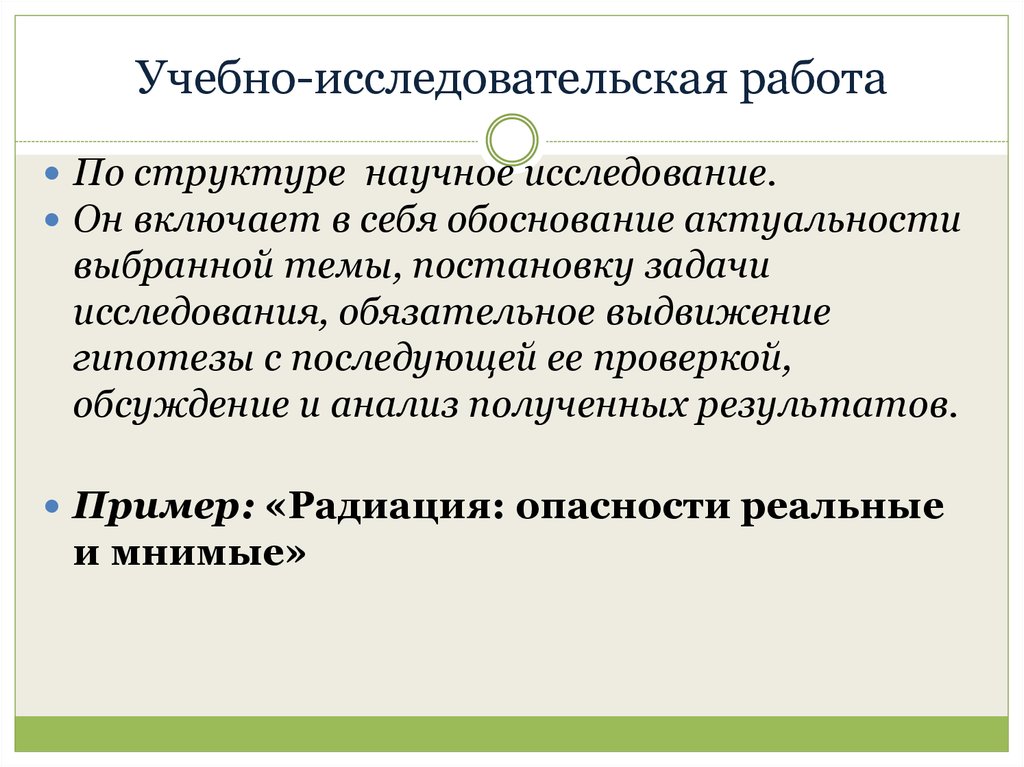 Учебно-исследовательская работа

По структуре научное исследование.

Он включает в себя обоснование актуальности выбранной темы, постановку задачи исследования, обязательное выдвижение гипотезы с последующей ее проверкой, обсуждение и анализ полученных результатов.

Пример: «Радиация: опасности реальные и мнимые»